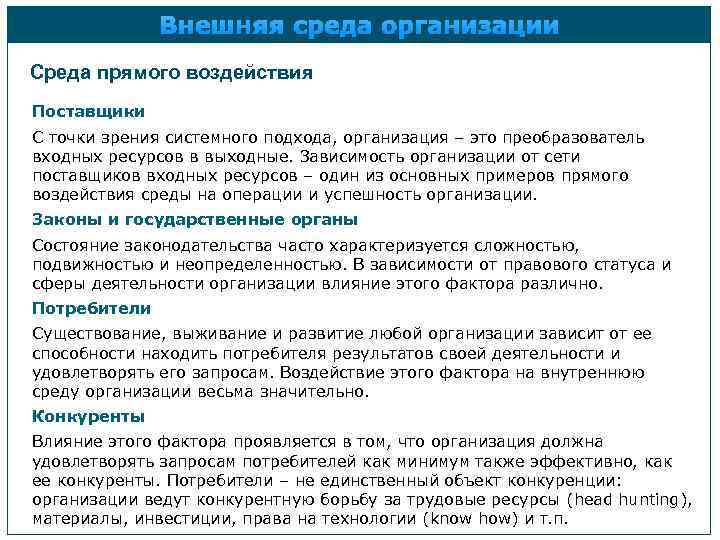 Внешняя среда организации

Среда прямого воздействия

Поставщики

С точки зрения системного подхода, организация – это преобразователь входных ресурсов в выходные. Зависимость организации от сети поставщиков входных ресурсов – один из основных примеров прямого воздействия среды на операции и успешность организации.

Законы и государственные органы

Состояние законодательства часто характеризуется сложностью, подвижностью и неопределенностью. В зависимости от правового статуса и сферы деятельности организации влияние этого фактора различно.

Потребители

Существование, выживание и развитие любой организации зависит от ее способности находить потребителя результатов своей деятельности и удовлетворять его запросам. Воздействие этого фактора на внутреннюю среду организации весьма значительно.

Конкуренты

Влияние этого фактора проявляется в том, что организация должна удовлетворять запросам потребителей как минимум также эффективно, как ее конкуренты. Потребители – не единственный объект конкуренции: организации ведут конкурентную борьбу за трудовые ресурсы (head hunting), материалы, инвестиции, права на технологии (know how) и т.п.